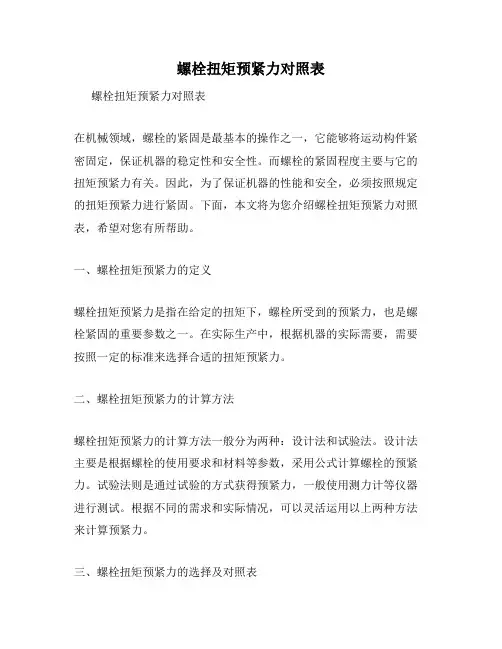 螺栓扭矩预紧力对照表

螺栓扭矩预紧力对照表

在机械领域，螺栓的紧固是最基本的操作之一，它能够将运动构件紧密固定，保证机器的稳定性和安全性。而螺栓的紧固程度主要与它的扭矩预紧力有关。因此，为了保证机器的性能和安全，必须按照规定的扭矩预紧力进行紧固。下面，本文将为您介绍螺栓扭矩预紧力对照表，希望对您有所帮助。

一、螺栓扭矩预紧力的定义

螺栓扭矩预紧力是指在给定的扭矩下，螺栓所受到的预紧力，也是螺栓紧固的重要参数之一。在实际生产中，根据机器的实际需要，需要按照一定的标准来选择合适的扭矩预紧力。

二、螺栓扭矩预紧力的计算方法

螺栓扭矩预紧力的计算方法一般分为两种：设计法和试验法。设计法主要是根据螺栓的使用要求和材料等参数，采用公式计算螺栓的预紧力。试验法则是通过试验的方式获得预紧力，一般使用测力计等仪器进行测试。根据不同的需求和实际情况，可以灵活运用以上两种方法来计算预紧力。

三、螺栓扭矩预紧力的选择及对照表